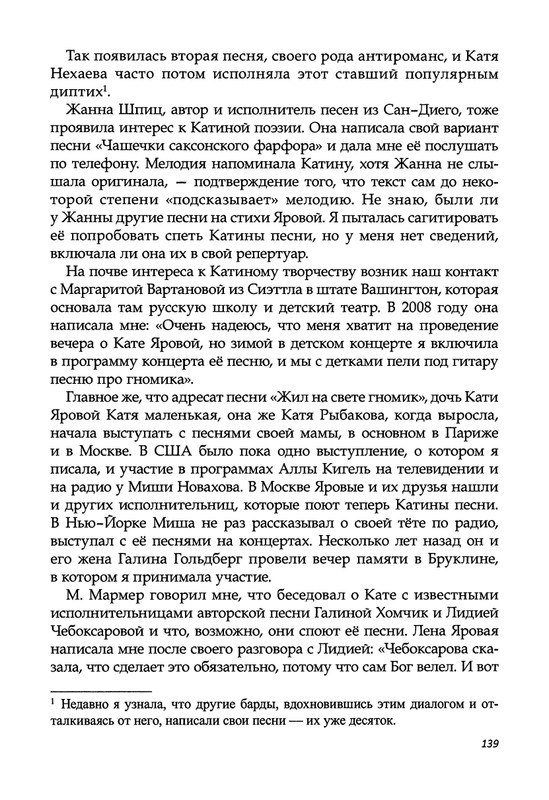 Так появилась вторая песня, своего рода антироманс, и Катя Нехаева часто потом исполняла этот ставший популярным диптих$^1$.

Жанна Шпиц, автор и исполнитель песен из Сан-Диего, тоже проявила интерес к Катиной поэзии. Она написала свой вариант песни «Чашечки саксонского фарфора» и дала мне её послушать по телефону. Мелодия напоминала Катину, хотя Жанна не слышала оригинала, — подтверждение того, что текст сам до некоторой степени «подсказывает» мелодию. Не знаю, были ли у Жанны другие песни на стихи Яровой. Я пыталась сагитировать её попробовать спеть Катины песни, но у меня нет сведений, включала ли она их в свой репертуар.

На почве интереса к Катиному творчеству возник наш контакт с Маргаритой Вартановой из Сиэттла в штате Вашингтон, которая основала там русскую школу и детский театр. В 2008 году она написала мне: «Очень надеюсь, что меня хватит на проведение вечера о Кате Яровой, но зимой в детском концерте я включила в программу концерта её песню, и мы с детками пели под гитару песню про гномика».

Главное же, что адресат песни «Жил на свете гномик», дочь Кати Яровой Катя маленькая, она же Катя Рыбакова, когда выросла, начала выступать с песнями своей мамы, в основном в Париже и в Москве. В США было пока одно выступление, о котором я писала, и участие в программах Аллы Кигель на телевидении и на радио у Миши Новахова. В Москве Яровые и их друзья нашли и других исполнительниц, которые поют теперь Катины песни. В Нью-Йорке Миша не раз рассказывал о своей тёте по радио, выступал с её песнями на концертах. Несколько лет назад он и его жена Галина Гольдберг провели вечер памяти в Бруклине, в котором я принимала участие.

М. Мармер говорил мне, что беседовал о Кате с известными исполнительницами авторской песни Галиной Хомчик и Лидией Чебоксаровой и что, возможно, они споют её песни. Лена Яровая написала мне после своего разговора с Лидией: «Чебоксарова сказала, что сделает это обязательно, потому что сам Бог велел. И вот

$^1$ Недавно я узнала, что другие барды, вдохновившись этим диалогом и отталкиваясь от него, написали свои песни — их уже десяток.

139